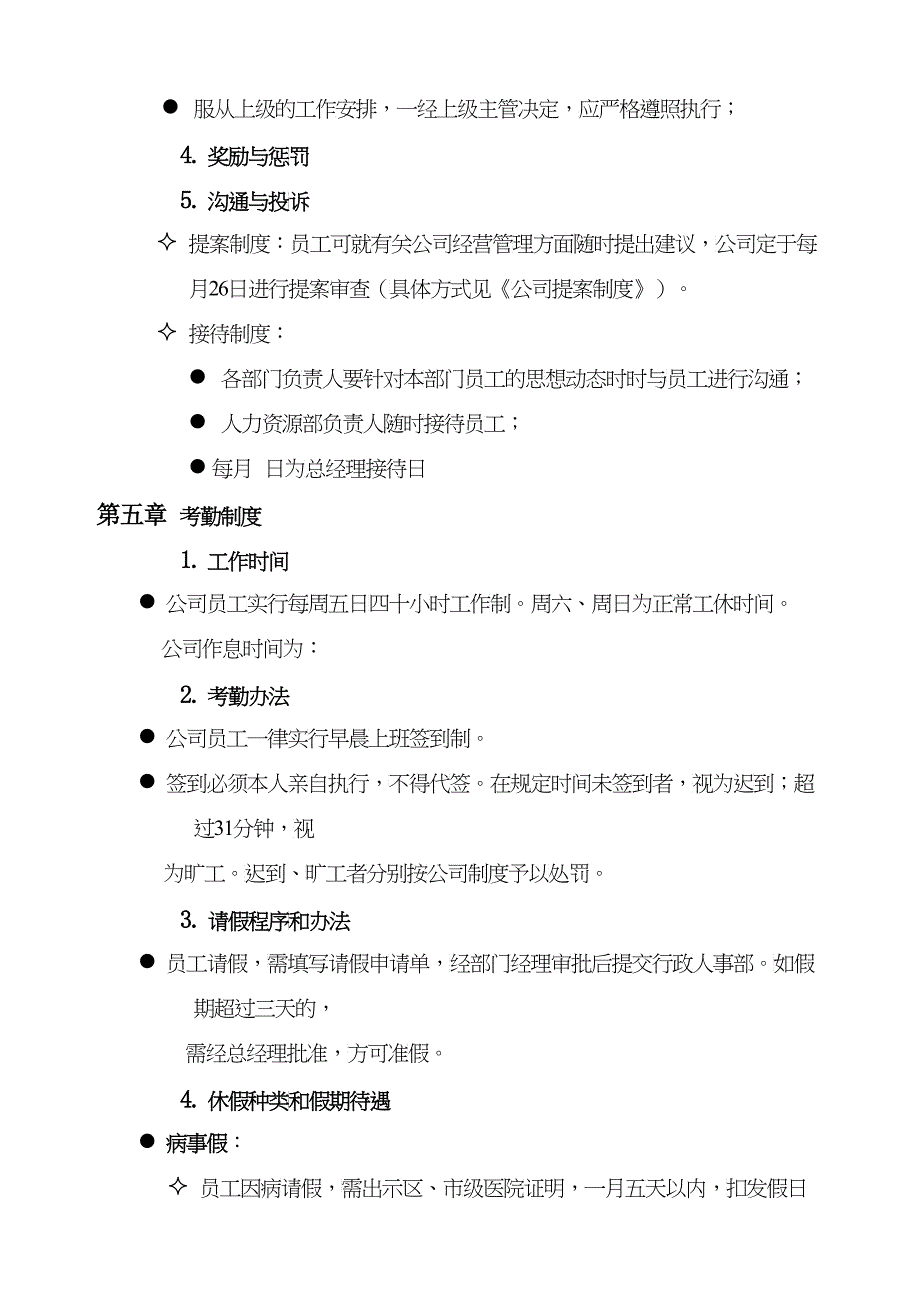 ● 服从上级的工作安排，一经上级主管决定，应严格遵照执行；

4. 奖励与惩罚

5. 沟通与投诉

✧ 提案制度：员工可就有关公司经营管理方面随时提出建议，公司定于每月26日进行提案审查（具体方式见《公司提案制度》）。

✧ 接待制度：

● 各部门负责人要针对本部门员工的思想动态时时与员工进行沟通；

● 人力资源部负责人随时接待员工；

● 每月 日为总经理接待日

第五章 考勤制度

1. 工作时间

● 公司员工实行每周五日四十小时工作制。周六、周日为正常工休时间。

公司作息时间为：

2. 考勤办法

● 公司员工一律实行早晨上班签到制。

● 签到必须本人亲自执行，不得代签。在规定时间未签到者，视为迟到；超过31分钟，视

为旷工。迟到、旷工者分别按公司制度予以处罚。

3. 请假程序和办法

● 员工请假，需填写请假申请单，经部门经理审批后提交行政人事部。如假期超过三天的，

需经总经理批准，方可准假。

4. 休假种类和假期待遇

● 病事假：

✧ 员工因病请假，需出示区、市级医院证明，一月五天以内，扣发假日